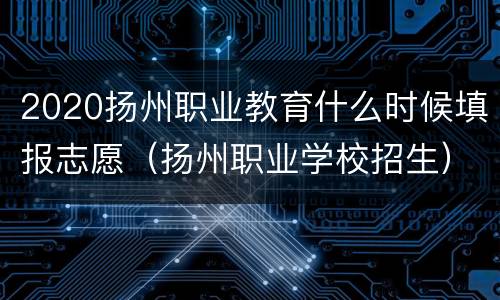 2020扬州职业教育什么时候填报志愿（扬州职业学校招生）